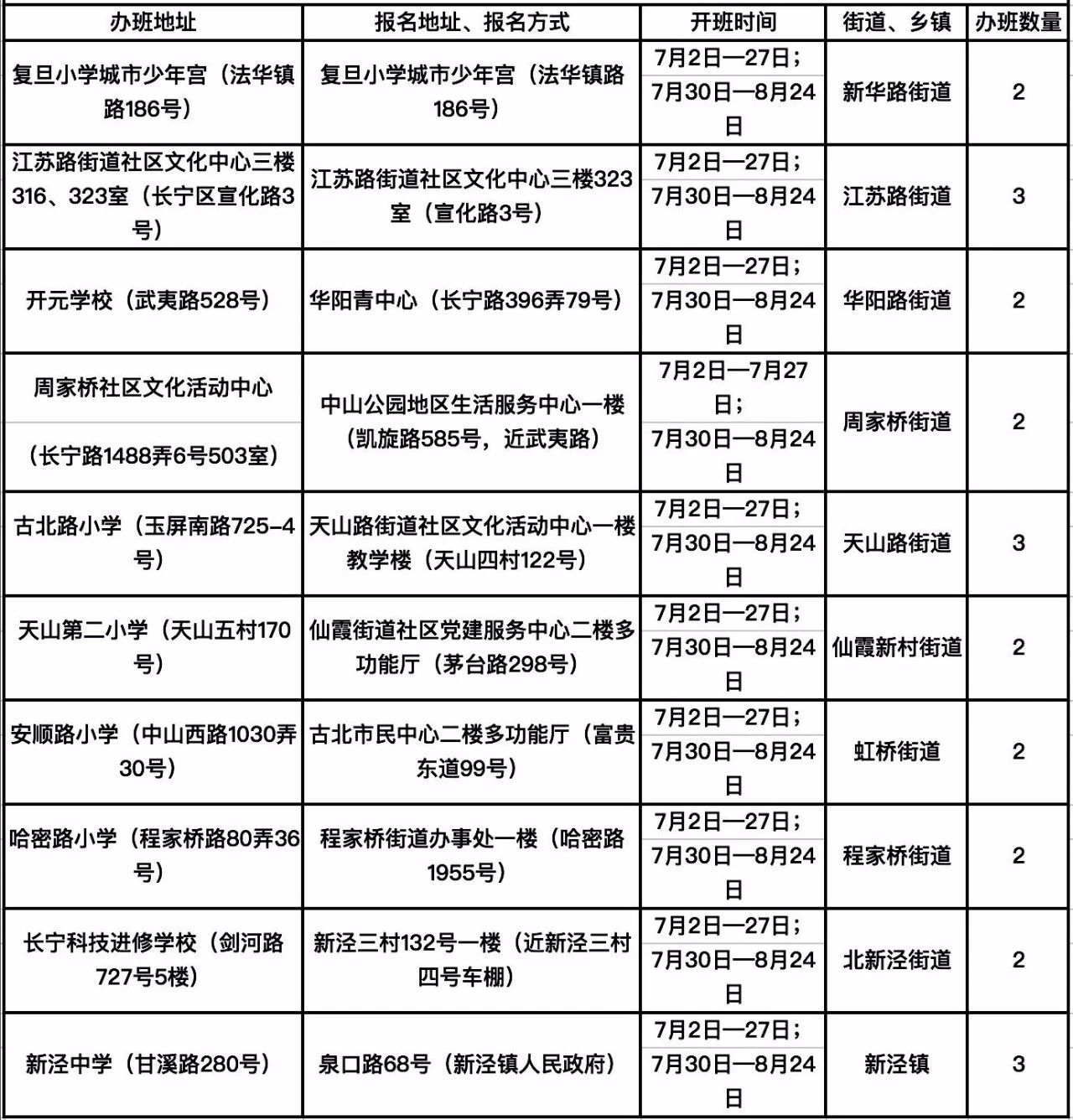 | 办班地址 | 报名地址、报名方式 | 开班时间 | 街道、乡镇 | 办班数量 |
|---|---|---|---|---|
| 复旦小学城市少年宫（法华镇路186号） | 复旦小学城市少年宫（法华镇路186号） | 7月2日—27日；7月30日—8月24日 | 新华路街道 | 2 |
| 江苏路街道社区文化中心三楼316、323室（长宁区宣化路3号） | 江苏路街道社区文化中心三楼323室（宣化路3号） | 7月2日—27日；7月30日—8月24日 | 江苏路街道 | 3 |
| 开元学校（武夷路528号） | 华阳青中心（长宁路396弄79号） | 7月2日—27日；7月30日—8月24日 | 华阳路街道 | 2 |
| 周家桥社区文化活动中心（长宁路1488弄6号503室） | 中山公园地区生活服务中心一楼（凯旋路585号，近武夷路） | 7月2日—7月27日；7月30日—8月24日 | 周家桥街道 | 2 |
| 古北路小学（玉屏南路725-4号） | 天山路街道社区文化活动中心一楼教学楼（天山四村122号） | 7月2日—27日；7月30日—8月24日 | 天山路街道 | 3 |
| 天山第二小学（天山五村170号） | 仙霞街道社区党建服务中心二楼多功能厅（茅台路298号） | 7月2日—27日；7月30日—8月24日 | 仙霞新村街道 | 2 |
| 安顺路小学（中山西路1030弄30号） | 古北市民中心二楼多功能厅（富贵东道99号） | 7月2日—27日；7月30日—8月24日 | 虹桥街道 | 2 |
| 哈密路小学（程家桥路80弄36号） | 程家桥街道办事处一楼（哈密路1955号） | 7月2日—27日；7月30日—8月24日 | 程家桥街道 | 2 |
| 长宁科技进修学校（剑河路727号5楼） | 新泾三村132号一楼（近新泾三村四号车棚） | 7月2日—27日；7月30日—8月24日 | 北新泾街道 | 2 |
| 新泾中学（甘溪路280号） | 泉口路68号（新泾镇人民政府） | 7月2日—27日；7月30日—8月24日 | 新泾镇 | 3 |